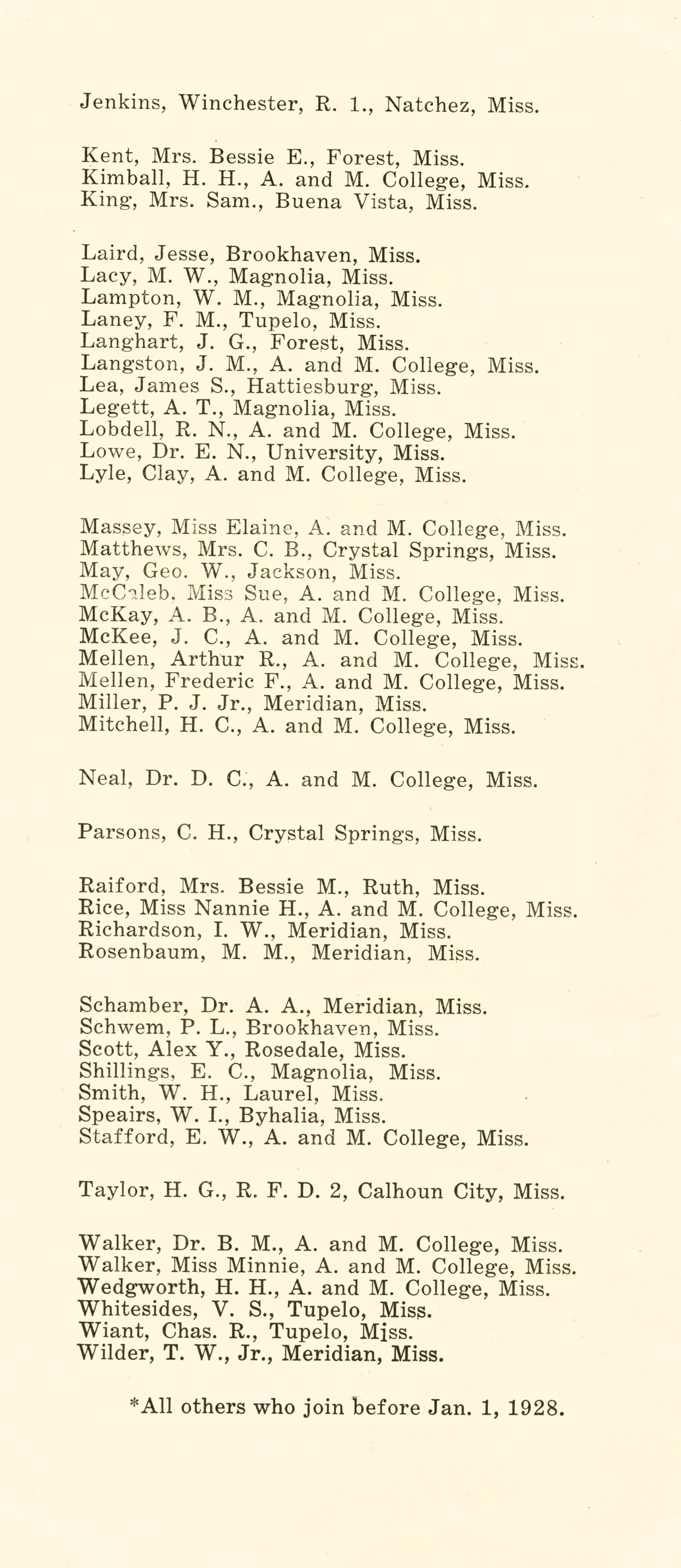 Jenkins, Winchester, R. 1., Natchez, Miss.

Kent, Mrs. Bessie E., Forest, Miss.
Kimball, H. H., A. and M. College, Miss.
King, Mrs. Sam., Buena Vista, Miss.

Laird, Jesse, Brookhaven, Miss.
Lacy, M. W., Magnolia, Miss.
Lampton, W. M., Magnolia, Miss.
Laney, F. M., Tupelo, Miss.
Langhart, J. G., Forest, Miss.
Langston, J. M., A. and M. College, Miss.
Lea, James S., Hattiesburg, Miss.
Legett, A. T., Magnolia, Miss.
Lobdell, R. N., A. and M. College, Miss.
Lowe, Dr. E. N., University, Miss.
Lyle, Clay, A. and M. College, Miss.

Massey, Miss Elaine, A. and M. College, Miss.
Matthews, Mrs. C. B., Crystal Springs, Miss.
May, Geo. W., Jackson, Miss.
McCaleb, Miss Sue, A. and M. College, Miss.
McKay, A. B., A. and M. College, Miss.
McKee, J. C., A. and M. College, Miss.
Mellen, Arthur R., A. and M. College, Miss.
Mellen, Frederic F., A. and M. College, Miss.
Miller, P. J. Jr., Meridian, Miss.
Mitchell, H. C., A. and M. College, Miss.

Neal, Dr. D. C., A. and M. College, Miss.

Parsons, C. H., Crystal Springs, Miss.

Raiford, Mrs. Bessie M., Ruth, Miss.
Rice, Miss Nannie H., A. and M. College, Miss.
Richardson, I. W., Meridian, Miss.
Rosenbaum, M. M., Meridian, Miss.

Schamber, Dr. A. A., Meridian, Miss.
Schwem, P. L., Brookhaven, Miss.
Scott, Alex Y., Rosedale, Miss.
Shillings, E. C., Magnolia, Miss.
Smith, W. H., Laurel, Miss.
Speairs, W. I., Byhalia, Miss.
Stafford, E. W., A. and M. College, Miss.

Taylor, H. G., R. F. D. 2, Calhoun City, Miss.

Walker, Dr. B. M., A. and M. College, Miss.
Walker, Miss Minnie, A. and M. College, Miss.
Wedgworth, H. H., A. and M. College, Miss.
Whitesides, V. S., Tupelo, Miss.
Wiant, Chas. R., Tupelo, Miss.
Wilder, T. W., Jr., Meridian, Miss.

*All others who join before Jan. 1, 1928.